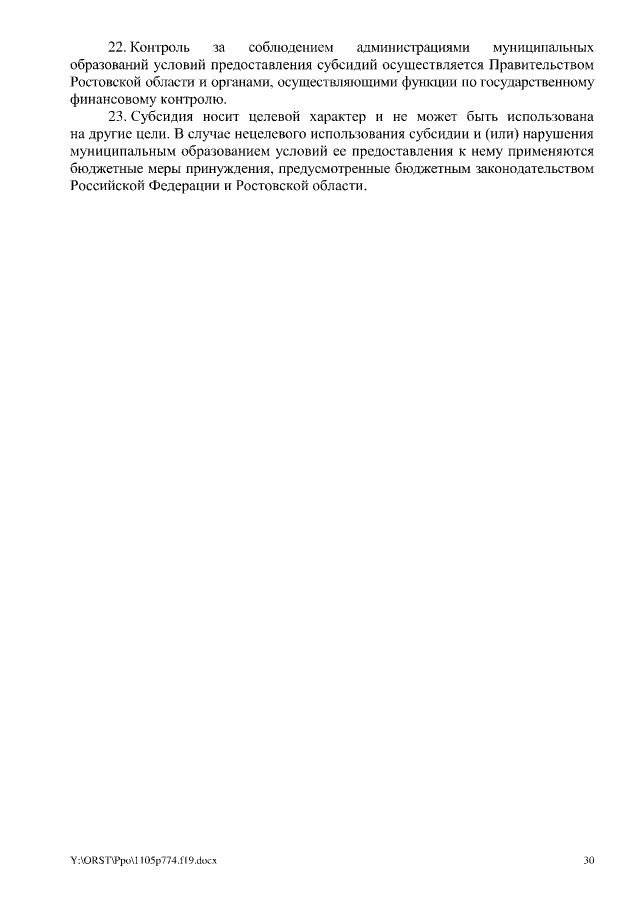 22. Контроль за соблюдением администрациями муниципальных образований условий предоставления субсидий осуществляется Правительством Ростовской области и органами, осуществляющими функции по государственному финансовому контролю.

23. Субсидия носит целевой характер и не может быть использована на другие цели. В случае нецелевого использования субсидии и (или) нарушения муниципальным образованием условий ее предоставления к нему применяются бюджетные меры принуждения, предусмотренные бюджетным законодательством Российской Федерации и Ростовской области.

Y:\ORST\Ppo\1105p774.f19.docx

30